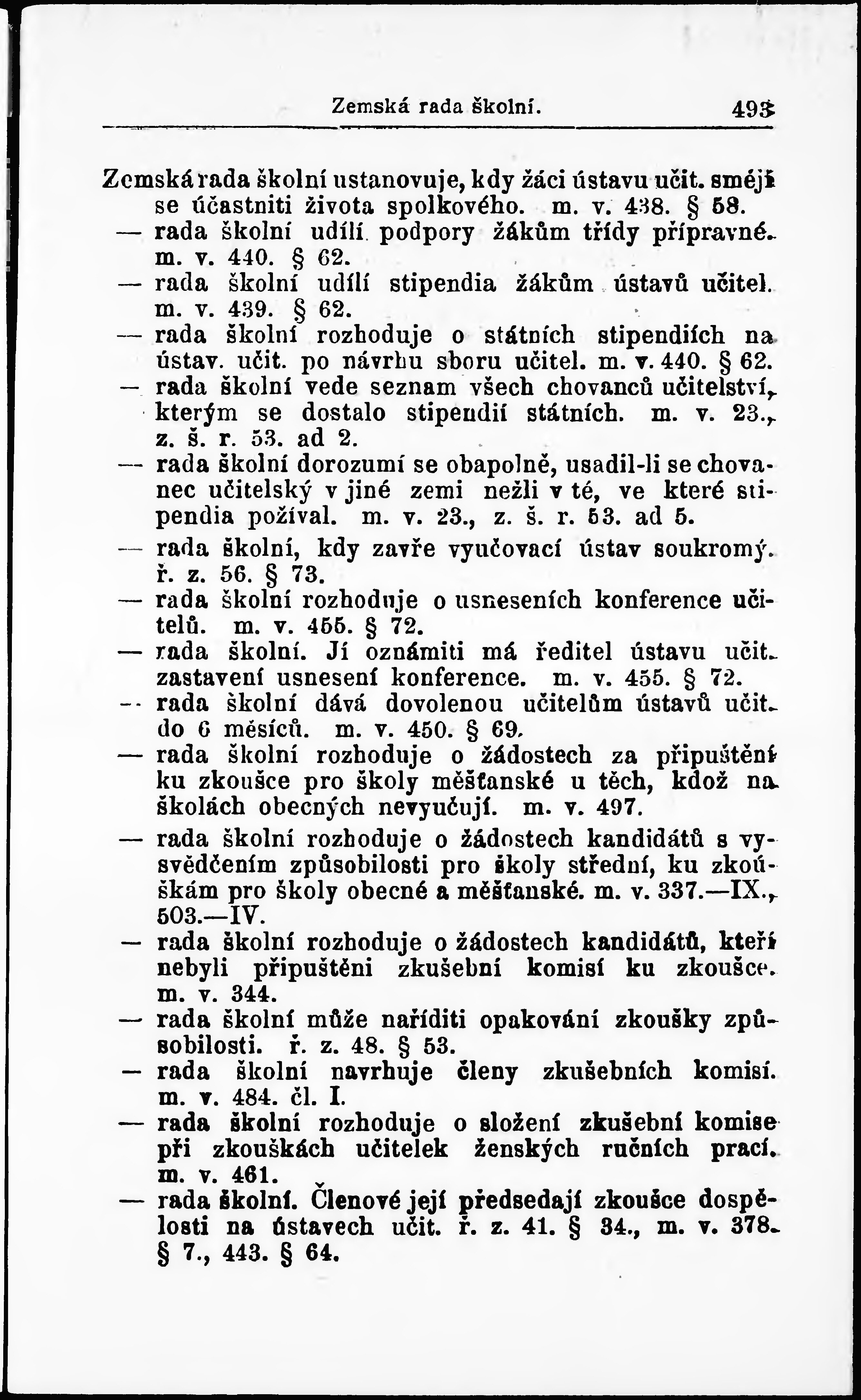 Zemská rada školní. 493

Zemská rada školní ustanovuje, kdy žáci ústavu učit. smějí se účastniti života spolkového. m. v. 438. § 58.
— rada školní udílí podpory žákům třídy přípravné. m. v. 440. § 62.
— rada školní udílí stipendia žákům ústavů učitel. m. v. 439. § 62.
— rada školní rozhoduje o státních stipendiích na ústav. učit. po návrhu sboru učitel. m. v. 440. § 62.
— rada školní vede seznam všech chovanců učitelství, kterým se dostalo stipendií státních. m. v. 23., z. š. r. 53. ad 2.
— rada školní dorozumí se obapolně, usadil-li se chovanec učitelský v jiné zemi nežli v té, ve které stipendia požíval. m. v. 23., z. š. r. 53. ad 5.
— rada školní, kdy zavře vyučovací ústav soukromý. ř. z. 56. § 73.
— rada školní rozhoduje o usneseních konference učitelů. m. v. 455. § 72.
— rada školní. Jí oznámiti má ředitel ústavu učit. zastavení usnesení konference. m. v. 455. § 72.
— rada školní dává dovolenou učitelům ústavů učit. do 6 měsíců. m. v. 450. § 69.
— rada školní rozhoduje o žádostech za připuštění ku zkoušce pro školy měšťanské u těch, kdož na školách obecných nevyučují. m. v. 497.
— rada školní rozhoduje o žádostech kandidátů s vysvědčením způsobilosti pro školy střední, ku zkouškám pro školy obecné a měšťanské. m. v. 337.—IX., 503.—IV.
— rada školní rozhoduje o žádostech kandidátů, kteří nebyli připuštěni zkušební komisí ku zkoušce. m. v. 344.
— rada školní může naříditi opakování zkoušky způsobilosti. ř. z. 48. § 53.
— rada školní navrhuje členy zkušebních komisí. m. v. 484. čl. I.
— rada školní rozhoduje o složení zkušební komise při zkouškách učitelek ženských ručních prací. m. v. 461.
— rada školní. Členové její předsedají zkoušce dospělosti na ústavech učit. ř. z. 41. § 34., m. v. 378. § 7., 443. § 64.